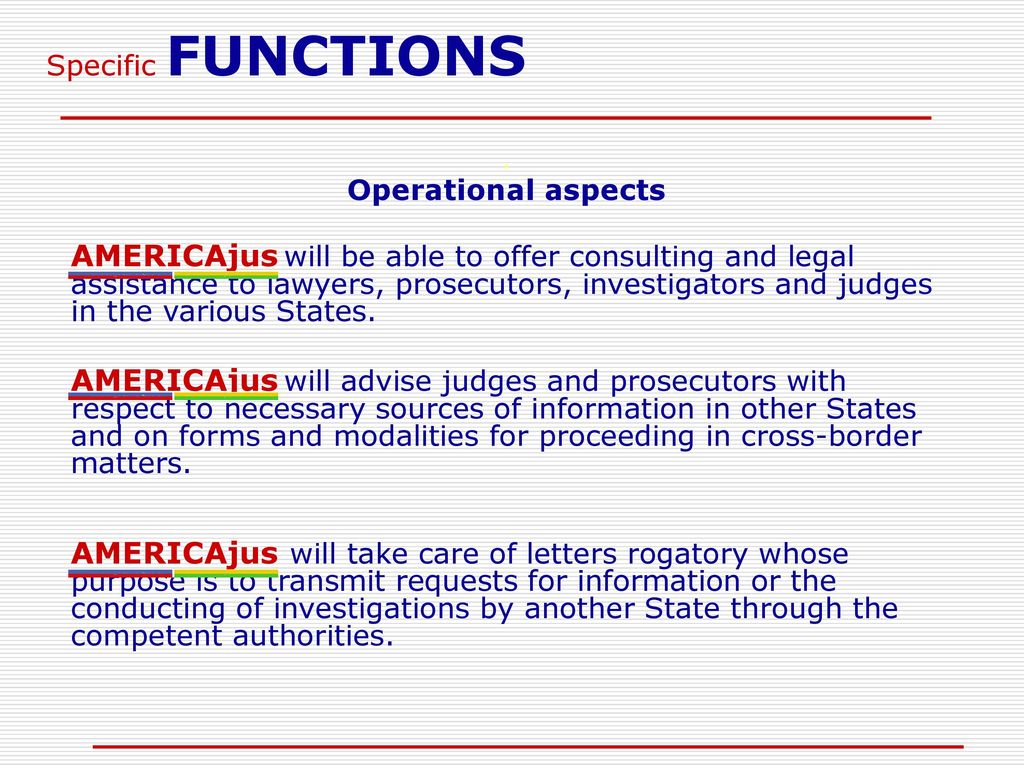 Specific FUNCTIONS

Operational aspects

AMERICAjus will be able to offer consulting and legal assistance to lawyers, prosecutors, investigators and judges in the various States.

AMERICAjus will advise judges and prosecutors with respect to necessary sources of information in other States and on forms and modalities for proceeding in cross-border matters.

AMERICAjus will take care of letters rogatory whose purpose is to transmit requests for information or the conducting of investigations by another State through the competent authorities.